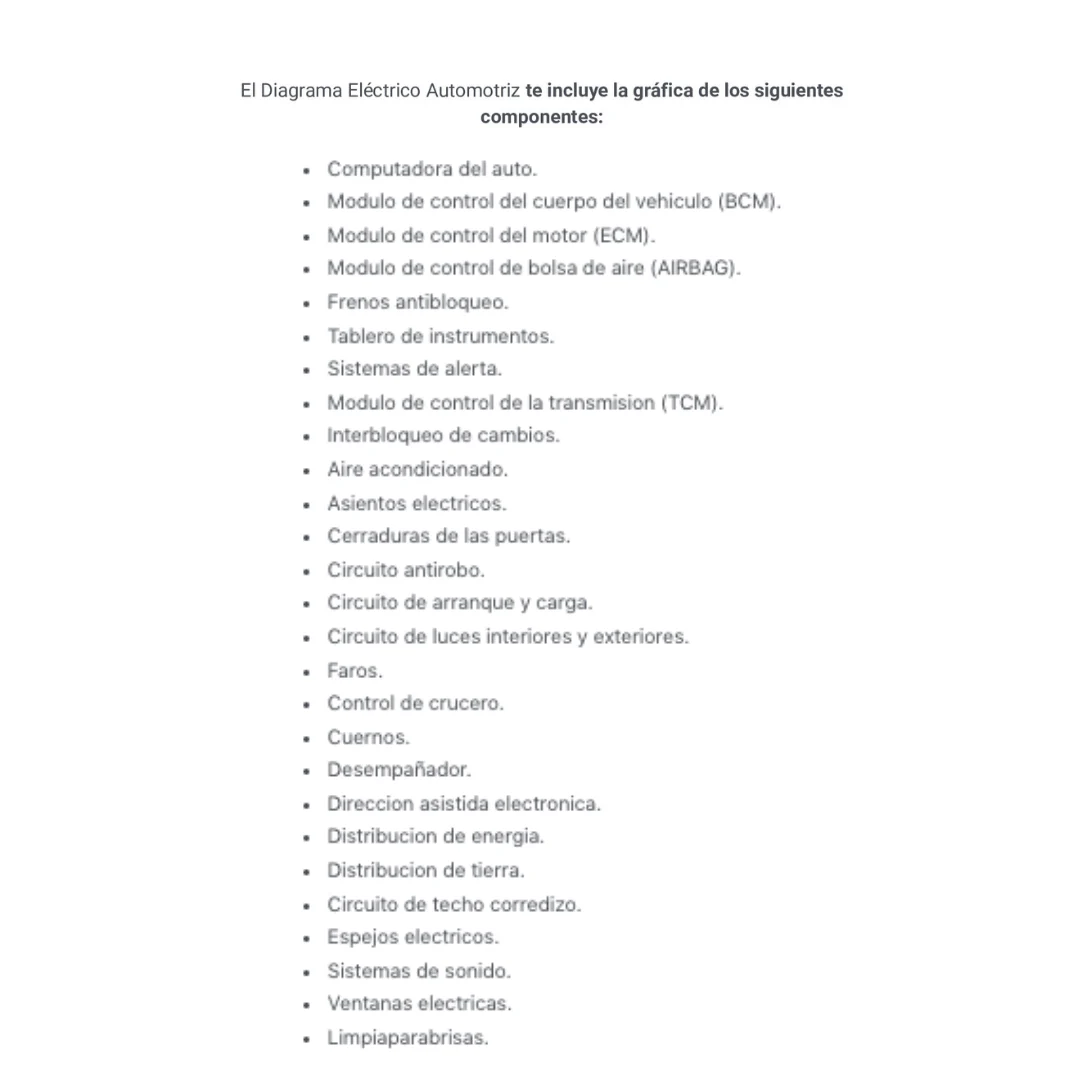 El Diagrama Eléctrico Automotriz te incluye la gráfica de los siguientes componentes:

- Computadora del auto.
- Modulo de control del cuerpo del vehiculo (BCM).
- Modulo de control del motor (ECM).
- Modulo de control de bolsa de aire (AIRBAG).
- Frenos antibloqueo.
- Tablero de instrumentos.
- Sistemas de alerta.
- Modulo de control de la transmision (TCM).
- Interbloqueo de cambios.
- Aire acondicionado.
- Asientos electricos.
- Cerraduras de las puertas.
- Circuito antirobo.
- Circuito de arranque y carga.
- Circuito de luces interiores y exteriores.
- Faros.
- Control de crucero.
- Cuernos.
- Desempañador.
- Direccion asistida electronica.
- Distribucion de energia.
- Distribucion de tierra.
- Circuito de techo corredizo.
- Espejos electricos.
- Sistemas de sonido.
- Ventanas electricas.
- Limpiaparabrisas.